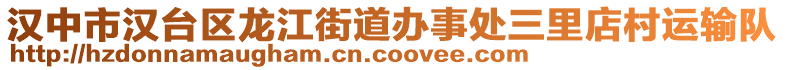 汉中市汉台区龙江街道办事处三里店村运输队
http://hzdonnamaugham.cn.coovee.com